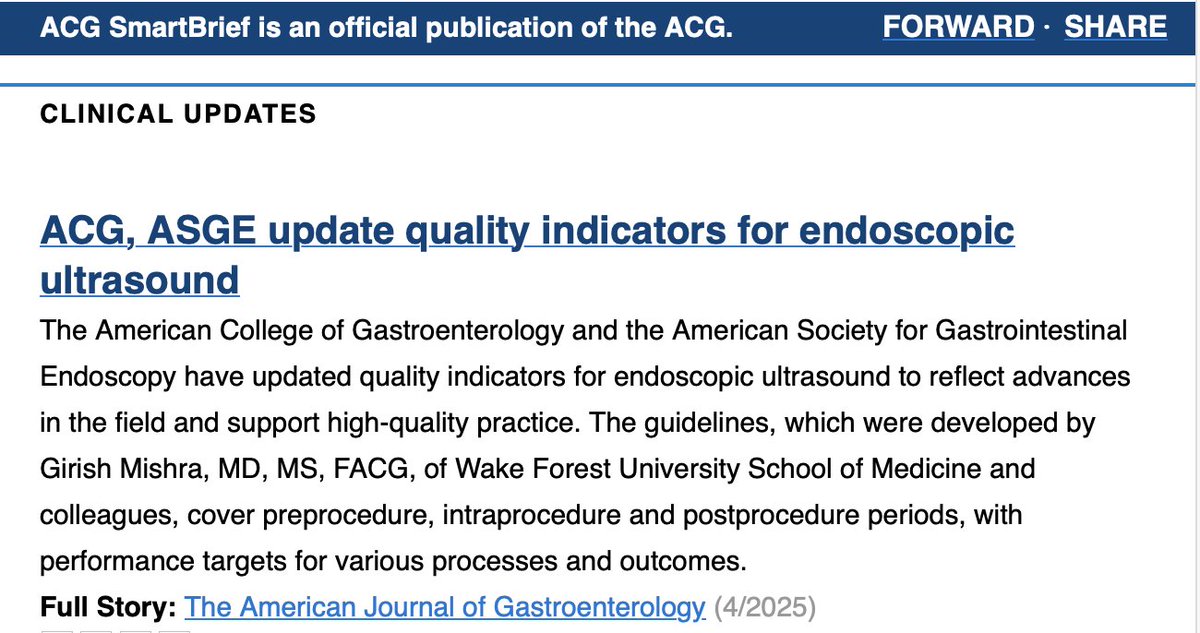 ACG SmartBrief is an official publication of the ACG. FORWARD · SHARE

CLINICAL UPDATES

ACG, ASGE update quality indicators for endoscopic ultrasound

The American College of Gastroenterology and the American Society for Gastrointestinal Endoscopy have updated quality indicators for endoscopic ultrasound to reflect advances in the field and support high-quality practice. The guidelines, which were developed by Girish Mishra, MD, MS, FACG, of Wake Forest University School of Medicine and colleagues, cover preprocedure, intraprocedure and postprocedure periods, with performance targets for various processes and outcomes.

Full Story: The American Journal of Gastroenterology (4/2025)